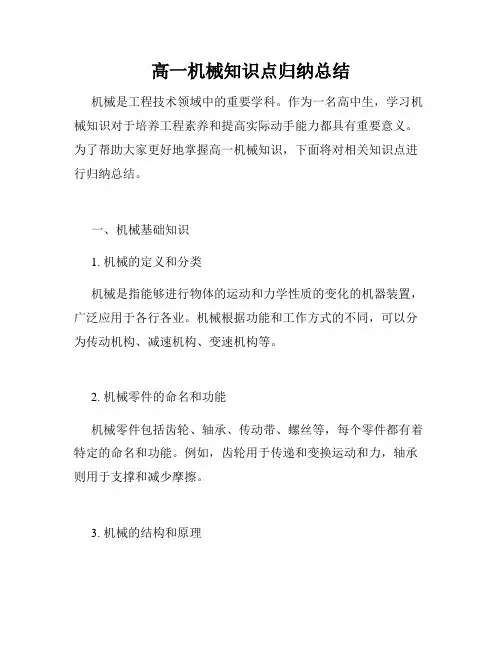 高一机械知识点归纳总结

机械是工程技术领域中的重要学科。作为一名高中生，学习机械知识对于培养工程素养和提高实际动手能力都具有重要意义。为了帮助大家更好地掌握高一机械知识，下面将对相关知识点进行归纳总结。

一、机械基础知识

1. 机械的定义和分类

机械是指能够进行物体的运动和力学性质的变化的机器装置，广泛应用于各行各业。机械根据功能和工作方式的不同，可以分为传动机构、减速机构、变速机构等。

2. 机械零件的命名和功能

机械零件包括齿轮、轴承、传动带、螺丝等，每个零件都有着特定的命名和功能。例如，齿轮用于传递和变换运动和力，轴承则用于支撑和减少摩擦。

3. 机械的结构和原理